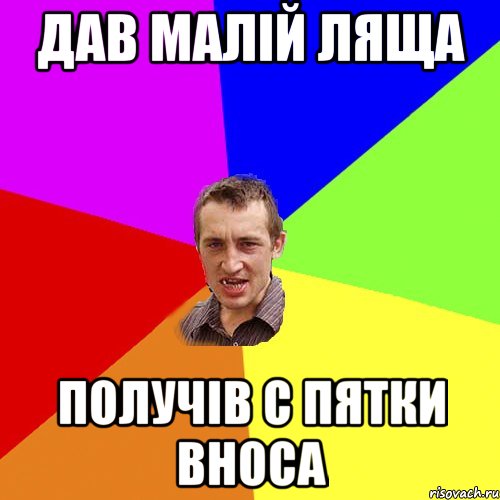 ДАВ МАЛІЙ ЛЯЩА

ПОЛУЧІВ С ПЯТКИ ВНОСА

risovach.ru